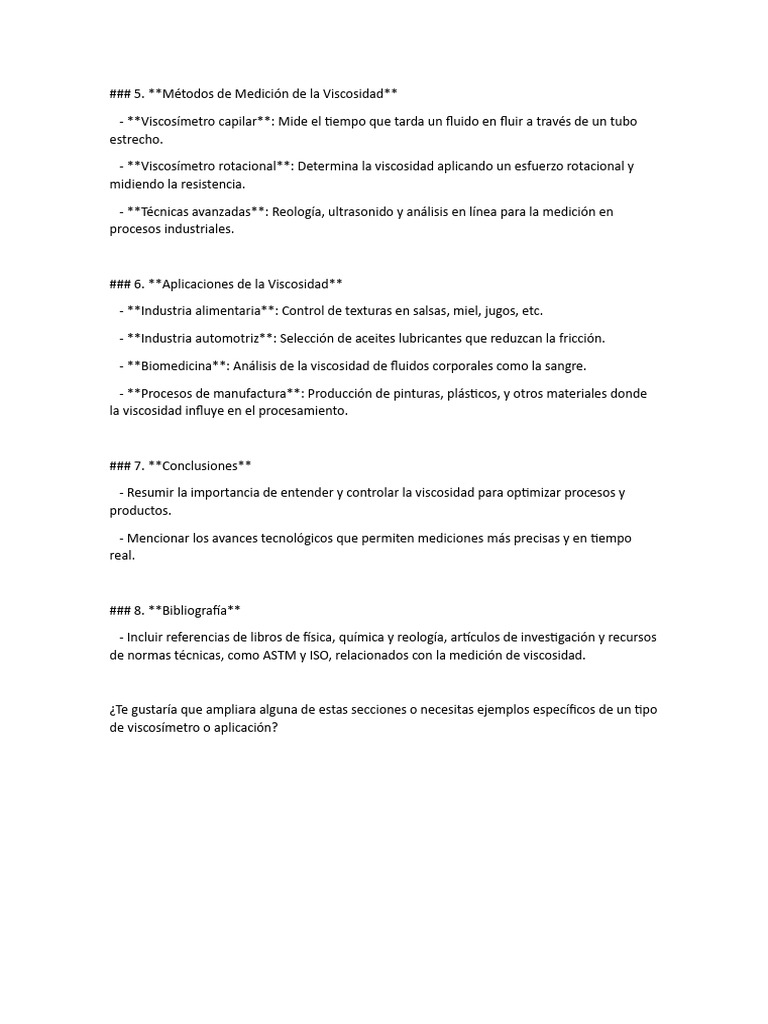 ### 5. **Métodos de Medición de la Viscosidad**

- **Viscosímetro capilar**: Mide el tiempo que tarda un fluido en fluir a través de un tubo estrecho.

- **Viscosímetro rotacional**: Determina la viscosidad aplicando un esfuerzo rotacional y midiendo la resistencia.

- **Técnicas avanzadas**: Reología, ultrasonido y análisis en línea para la medición en procesos industriales.

### 6. **Aplicaciones de la Viscosidad**

- **Industria alimentaria**: Control de texturas en salsas, miel, jugos, etc.

- **Industria automotriz**: Selección de aceites lubricantes que reduzcan la fricción.

- **Biomedicina**: Análisis de la viscosidad de fluidos corporales como la sangre.

- **Procesos de manufactura**: Producción de pinturas, plásticos, y otros materiales donde la viscosidad influye en el procesamiento.

### 7. **Conclusiones**

- Resumir la importancia de entender y controlar la viscosidad para optimizar procesos y productos.

- Mencionar los avances tecnológicos que permiten mediciones más precisas y en tiempo real.

### 8. **Bibliografía**

- Incluir referencias de libros de física, química y reología, artículos de investigación y recursos de normas técnicas, como ASTM y ISO, relacionados con la medición de viscosidad.

¿Te gustaría que ampliara alguna de estas secciones o necesitas ejemplos específicos de un tipo de viscosímetro o aplicación?